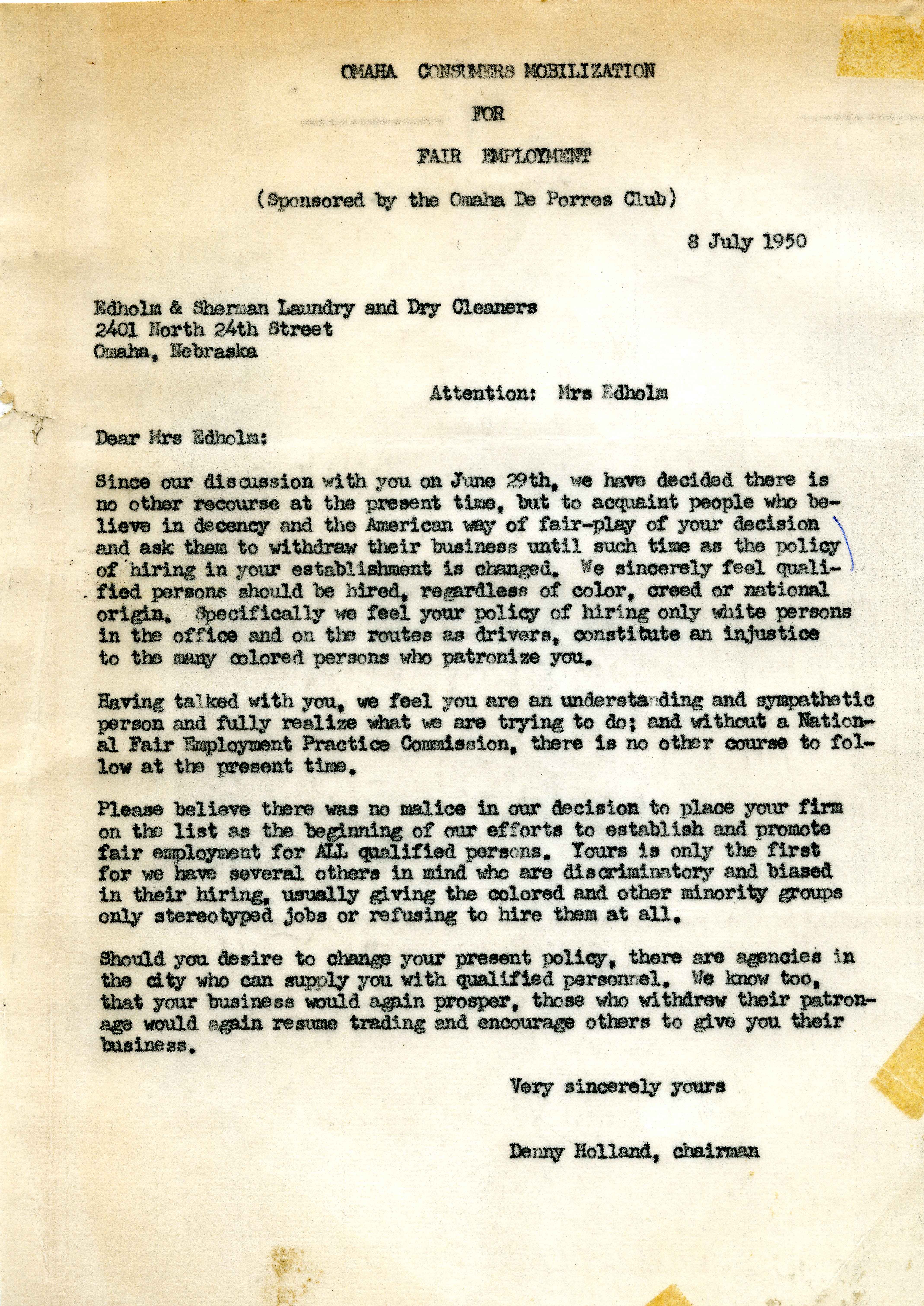 OMAHA CONSUMERS MOBILIZATION

FOR

FAIR EMPLOYMENT

(Sponsored by the Omaha De Porres Club)

8 July 1950

Edholm & Sherman Laundry and Dry Cleaners
2401 North 24th Street
Omaha, Nebraska

Attention: Mrs Edholm

Dear Mrs Edholm:

Since our discussion with you on June 29th, we have decided there is no other recourse at the present time, but to acquaint people who believe in decency and the American way of fair-play of your decision and ask them to withdraw their business until such time as the policy of hiring in your establishment is changed. We sincerely feel qualified persons should be hired, regardless of color, creed or national origin. Specifically we feel your policy of hiring only white persons in the office and on the routes as drivers, constitute an injustice to the many colored persons who patronize you.

Having talked with you, we feel you are an understanding and sympathetic person and fully realize what we are trying to do; and without a National Fair Employment Practice Commission, there is no other course to follow at the present time.

Please believe there was no malice in our decision to place your firm on the list as the beginning of our efforts to establish and promote fair employment for ALL qualified persons. Yours is only the first for we have several others in mind who are discriminatory and biased in their hiring, usually giving the colored and other minority groups only stereotyped jobs or refusing to hire them at all.

Should you desire to change your present policy, there are agencies in the city who can supply you with qualified personnel. We know too, that your business would again prosper, those who withdrew their patronage would again resume trading and encourage others to give you their business.

Very sincerely yours

Denny Holland, chairman